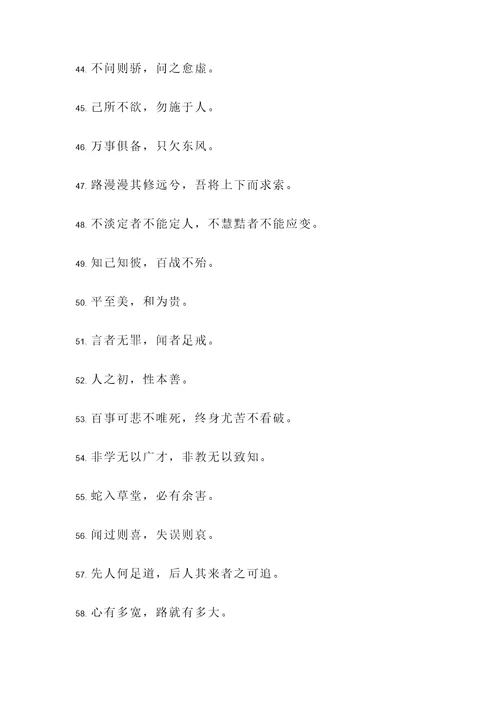 44. 不问则骄，问之愈虚。

45. 己所不欲，勿施于人。

46. 万事俱备，只欠东风。

47. 路漫漫其修远兮，吾将上下而求索。

48. 不淡定者不能定人，不慧黠者不能应变。

49. 知己知彼，百战不殆。

50. 平至美，和为贵。

51. 言者无罪，闻者足戒。

52. 人之初，性本善。

53. 百事可悲不唯死，终身尤苦不看破。

54. 非学无以广才，非教无以致知。

55. 蛇入草堂，必有余害。

56. 闻过则喜，失误则哀。

57. 先人何足道，后人其来者之可追。

58. 心有多宽，路就有多大。